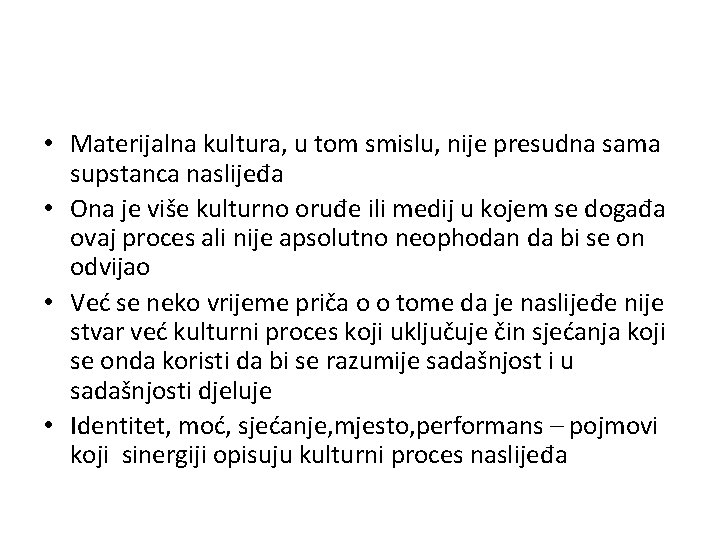 • Materijalna kultura, u tom smislu, nije presudna sama supstanca naslijeđa

• Ona je više kulturno oruđe ili medij u kojem se događa ovaj proces ali nije apsolutno neophodan da bi se on odvijao

• Već se neko vrijeme priča o o tome da je naslijeđe nije stvar već kulturni proces koji uključuje čin sjećanja koji se onda koristi da bi se razumije sadašnjost i u sadašnjosti djeluje

• Identitet, moć, sjećanje,mjesto,performans – pojmovi koji sinergiji opisuju kulturni proces naslijeđa